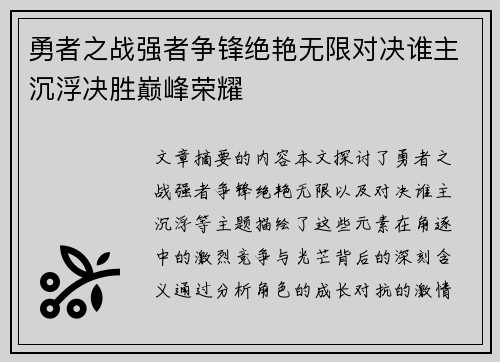 勇者之战强者争锋绝艳无限对决谁主沉浮决胜巅峰荣耀

文章摘要的内容本文探讨了勇者之战强者争锋绝艳无限以及对决谁主沉浮等主题描绘了这些元素在角逐中的激烈竞争与光芒背后的深刻含义通过分析角色的成长对抗的激情